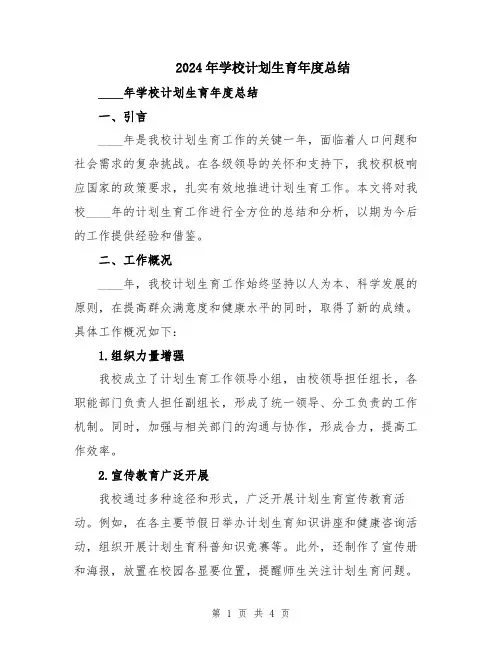 2024年学校计划生育年度总结

____年学校计划生育年度总结

一、引言

____年是我校计划生育工作的关键一年，面临着人口问题和社会需求的复杂挑战。在各级领导的关怀和支持下，我校积极响应国家的政策要求，扎实有效地推进计划生育工作。本文将对我校____年的计划生育工作进行全方位的总结和分析，以期为今后的工作提供经验和借鉴。

二、工作概况

____年，我校计划生育工作始终坚持以人为本、科学发展的原则，在提高群众满意度和健康水平的同时，取得了新的成绩。具体工作概况如下：

1.组织力量增强

我校成立了计划生育工作领导小组，由校领导担任组长，各职能部门负责人担任副组长，形成了统一领导、分工负责的工作机制。同时，加强与相关部门的沟通与协作，形成合力，提高工作效率。

2.宣传教育广泛开展

我校通过多种途径和形式，广泛开展计划生育宣传教育活动。例如，在各主要节假日举办计划生育知识讲座和健康咨询活动，组织开展计划生育科普知识竞赛等。此外，还制作了宣传册和海报，放置在校园各显要位置，提醒师生关注计划生育问题。

第 1 页 共 4 页